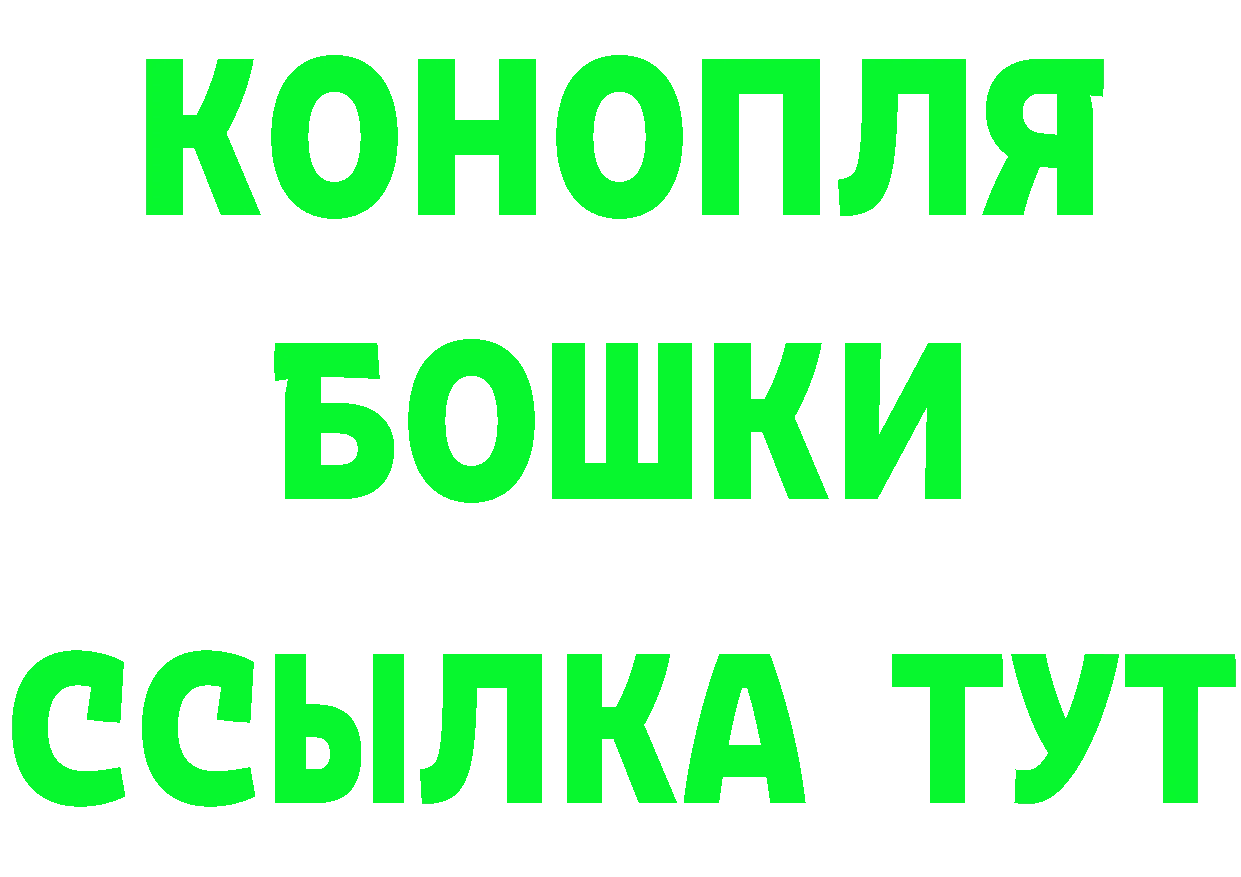 КОНОПЛЯ
БОШКИ
ССЫЛКА ТУТ